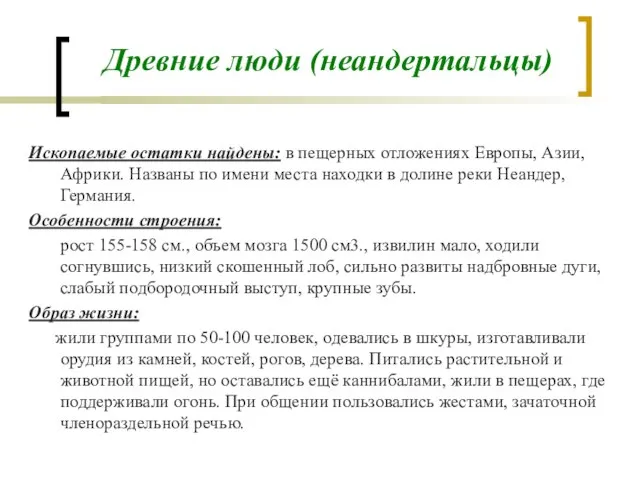 Древние люди (неандертальцы)

Ископаемые остатки найдены: в пещерных отложениях Европы, Азии, Африки. Названы по имени места находки в долине реки Неандер, Германия.

Особенности строения:

рост 155-158 см., объем мозга 1500 см3., извилин мало, ходили согнувшись, низкий скошенный лоб, сильно развиты надбровные дуги, слабый подбородочный выступ, крупные зубы.

Образ жизни:

жили группами по 50-100 человек, одевались в шкуры, изготавливали орудия из камней, костей, рогов, дерева. Питались растительной и животной пищей, но оставались ещё каннибалами, жили в пещерах, где поддерживали огонь. При общении пользовались жестами, зачаточной членораздельной речью.